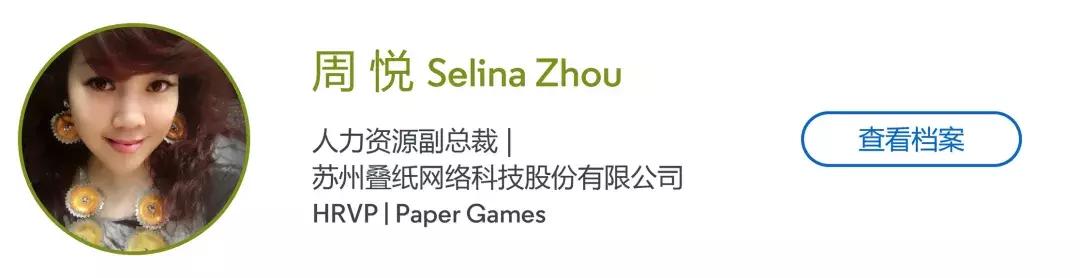 周 悦 Selina Zhou

人力资源副总裁 |
苏州叠纸网络科技股份有限公司
HRVP | Paper Games

查看档案